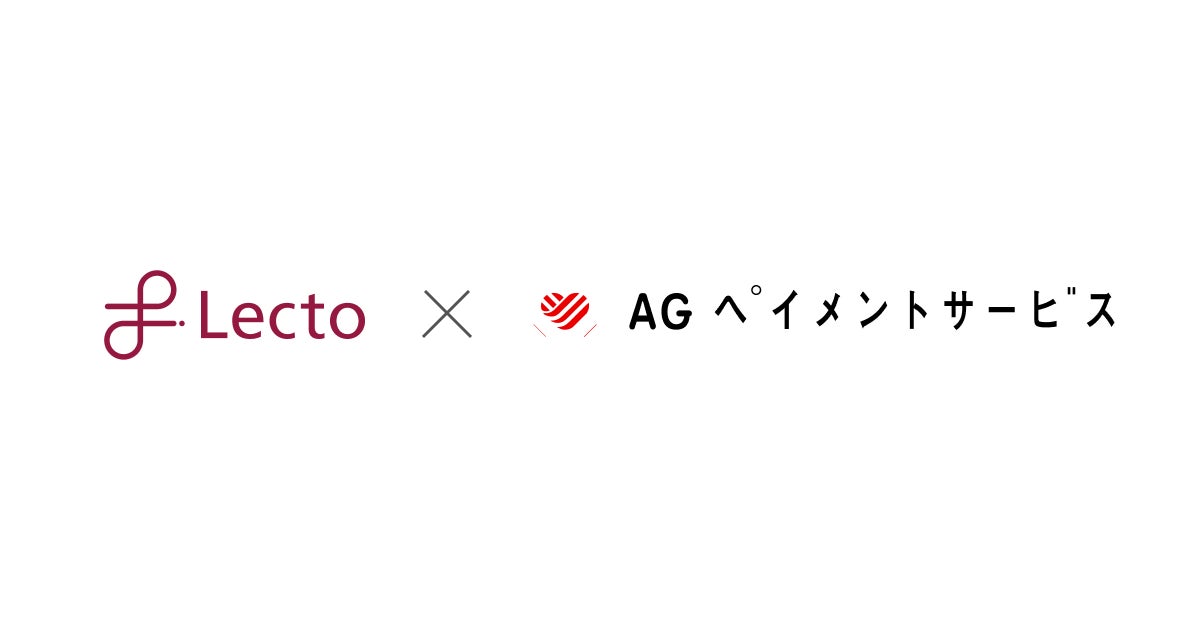 Lecto × AG ペイメントサービス